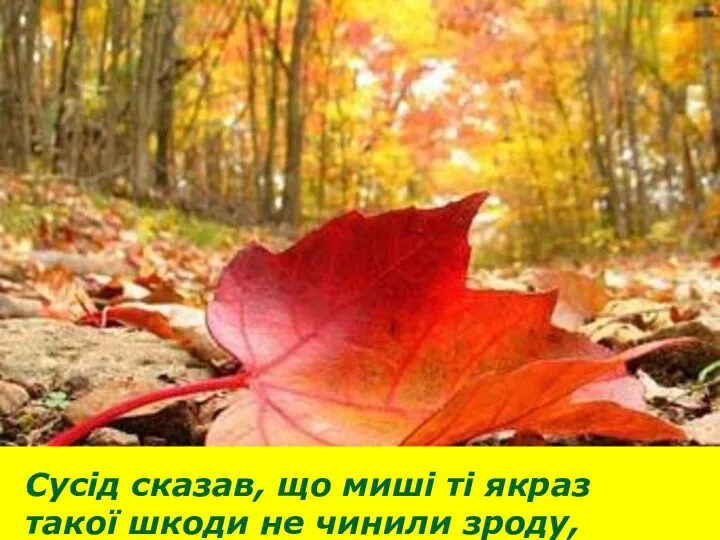 Сусід сказав, що миші ті якраз
такої шкоди не чинили зроду,